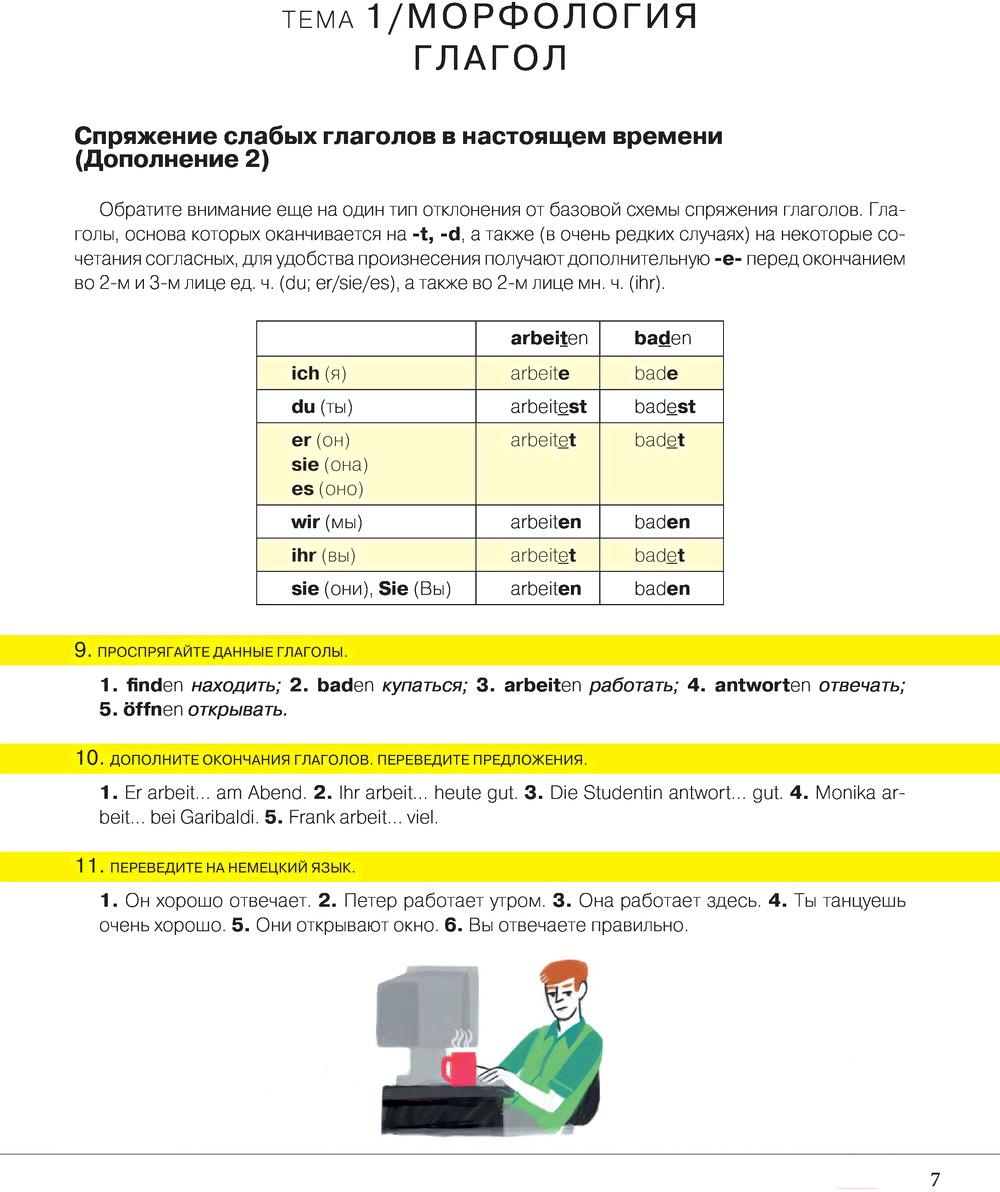 ТЕМА 1/МОРФОЛОГИЯ
ГЛАГОЛ

Спряжение слабых глаголов в настоящем времени (Дополнение 2)

Обратите внимание еще на один тип отклонения от базовой схемы спряжения глаголов. Глаголы, основа которых оканчивается на -t, -d, а также (в очень редких случаях) на некоторые сочетания согласных, для удобства произнесения получают дополнительную -e- перед окончанием во 2-м и 3-м лице ед. ч. (du; er/sie/es), а также во 2-м лице мн. ч. (ihr).

| | arbeiten | baden |
|---|---|---|
| ich (я) | arbeite | bade |
| du (ты) | arbeitest | badest |
| er (он) sie (она) es (оно) | arbeitet | badet |
| wir (мы) | arbeiten | baden |
| ihr (вы) | arbeitet | badet |
| sie (они), Sie (Вы) | arbeiten | baden |

9. ПРОСПРЯГАЙТЕ ДАННЫЕ ГЛАГОЛЫ.

1. finden находить; 2. baden купаться; 3. arbeiten работать; 4. antworten отвечать; 5. öffnen открывать.

10. ДОПОЛНИТЕ ОКОНЧАНИЯ ГЛАГОЛОВ. ПЕРЕВЕДИТЕ ПРЕДЛОЖЕНИЯ.

1. Er arbeit... am Abend. 2. Ihr arbeit... heute gut. 3. Die Studentin antwort... gut. 4. Monika arbeit... bei Garibaldi. 5. Frank arbeit... viel.

11. ПЕРЕВЕДИТЕ НА НЕМЕЦКИЙ ЯЗЫК.

1. Он хорошо отвечает. 2. Петер работает утром. 3. Она работает здесь. 4. Ты танцуешь очень хорошо. 5. Они открывают окно. 6. Вы отвечаете правильно.

7